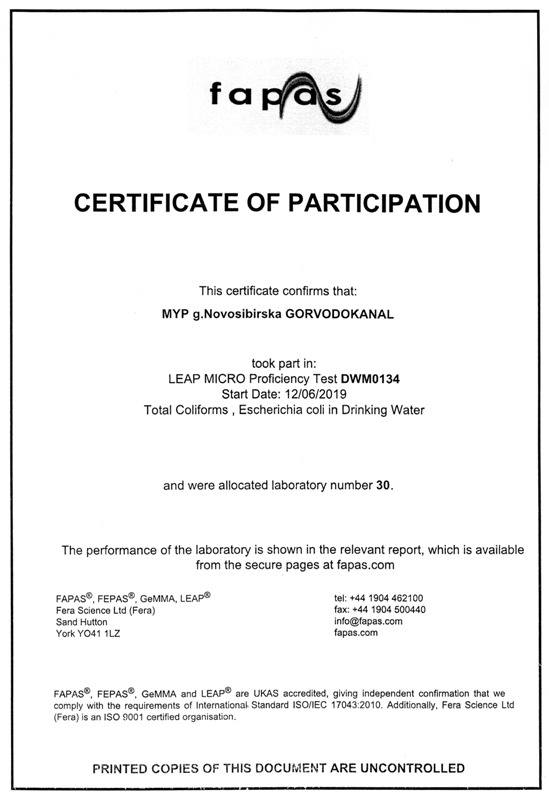 fapas

CERTIFICATE OF PARTICIPATION

This certificate confirms that:

MYP g.Novosibirska GORVODOKANAL

took part in:
LEAP MICRO Proficiency Test DWM0134
Start Date: 12/06/2019
Total Coliforms , Escherichia coli in Drinking Water

and were allocated laboratory number 30.

The performance of the laboratory is shown in the relevant report, which is available from the secure pages at fapas.com

FAPAS®, FEPAS®, GeMMA, LEAP®
Fera Science Ltd (Fera)
Sand Hutton
York YO41 1LZ

tel: +44 1904 462100
fax: +44 1904 500440
info@fapas.com
fapas.com

FAPAS®, FEPAS®, GeMMA and LEAP® are UKAS accredited, giving independent confirmation that we comply with the requirements of International Standard ISO/IEC 17043:2010. Additionally, Fera Science Ltd (Fera) is an ISO 9001 certified organisation.

PRINTED COPIES OF THIS DOCUMENT ARE UNCONTROLLED